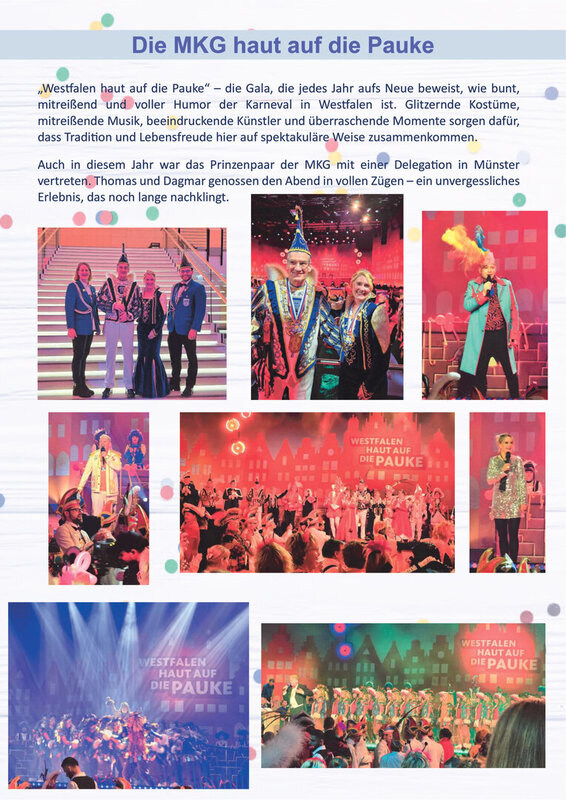 Die MKG haut auf die Pauke

„Westfalen haut auf die Pauke“ – die Gala, die jedes Jahr aufs Neue beweist, wie bunt, mitreißend und voller Humor der Karneval in Westfalen ist. Glitzernde Kostüme, mitreißende Musik, beeindruckende Künstler und überraschende Momente sorgen dafür, dass Tradition und Lebensfreude hier auf spektakuläre Weise zusammenkommen.

Auch in diesem Jahr war das Prinzenpaar der MKG mit einer Delegation in Münster vertreten. Thomas und Dagmar genossen den Abend in vollen Zügen – ein unvergessliches Erlebnis, das noch lange nachklingt.

WESTFALEN HAUT AUF DIE PAUKE

WESTFALEN HAUT AUF DIE PAUKE

WESTFALEN HAUT AUF DIE PAUKE